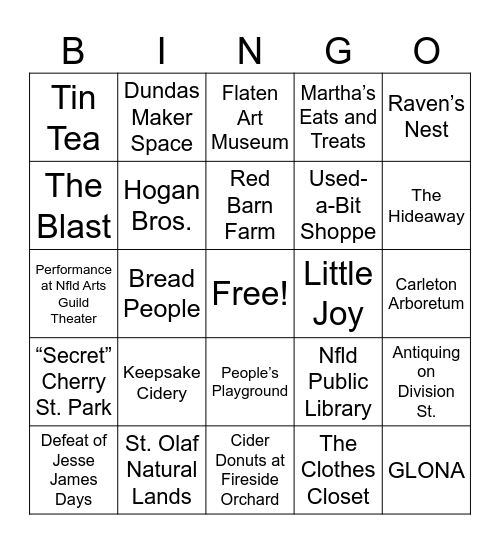 | B | I | N | G | O |
|---|---|---|---|---|
| Tin Tea | Dundas Maker Space | Flaten Art Museum | Martha’s Eats and Treats | Raven’s Nest |
| The Blast | Hogan Bros. | Red Barn Farm | Used-a-Bit Shoppe | The Hideaway |
| Performance at Nfld Arts Guild Theater | Bread People | Free! | Little Joy | Carleton Arboretum |
| “Secret” Cherry St. Park | Keepsake Cidery | People’s Playground | Nfld Public Library | Antiquing on Division St. |
| Defeat of Jesse James Days | St. Olaf Natural Lands | Cider Donuts at Fireside Orchard | The Clothes Closet | GLONA |